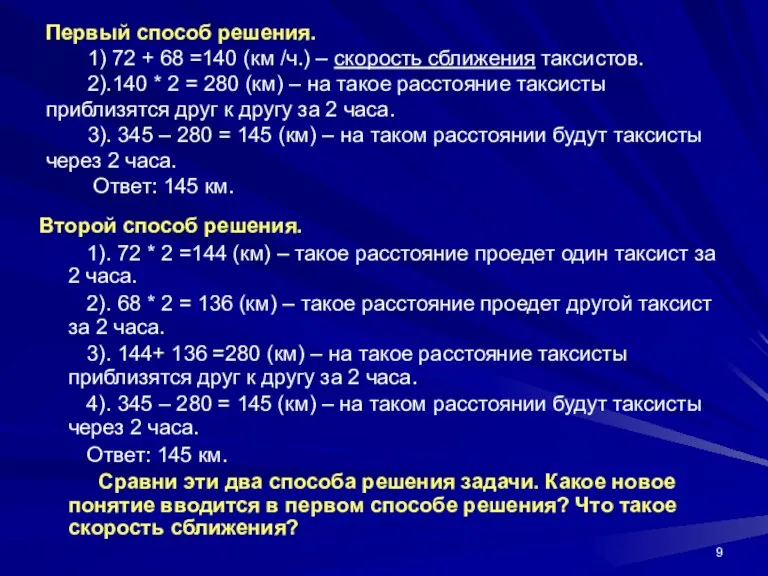 Первый способ решения.

1) 72 + 68 =140 (км /ч.) – скорость сближения таксистов.

2).140 * 2 = 280 (км) – на такое расстояние таксисты приблизятся друг к другу за 2 часа.

3). 345 – 280 = 145 (км) – на таком расстоянии будут таксисты через 2 часа.

Ответ: 145 км.

Второй способ решения.

1). 72 * 2 =144 (км) – такое расстояние проедет один таксист за 2 часа.

2). 68 * 2 = 136 (км) – такое расстояние проедет другой таксист за 2 часа.

3). 144+ 136 =280 (км) – на такое расстояние таксисты приблизятся друг к другу за 2 часа.

4). 345 – 280 = 145 (км) – на таком расстоянии будут таксисты через 2 часа.

Ответ: 145 км.

Сравни эти два способа решения задачи. Какое новое понятие вводится в первом способе решения? Что такое скорость сближения?

9